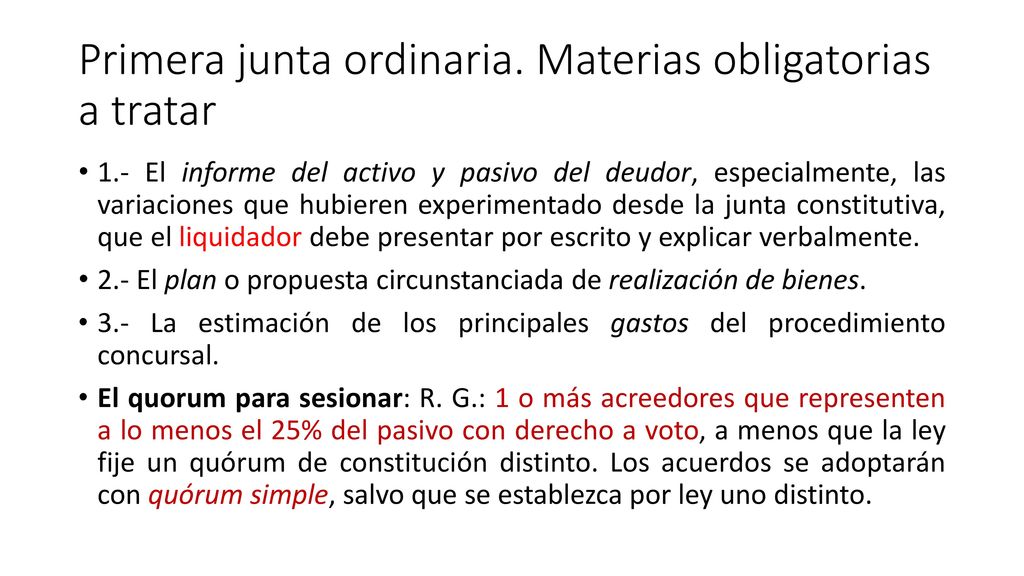 Primera junta ordinaria. Materias obligatorias a tratar

• 1.- El informe del activo y pasivo del deudor, especialmente, las variaciones que hubieren experimentado desde la junta constitutiva, que el liquidador debe presentar por escrito y explicar verbalmente.

• 2.- El plan o propuesta circunstanciada de realización de bienes.

• 3.- La estimación de los principales gastos del procedimiento concursal.

• El quorum para sesionar: R. G.: 1 o más acreedores que representen a lo menos el 25% del pasivo con derecho a voto, a menos que la ley fije un quórum de constitución distinto. Los acuerdos se adoptarán con quórum simple, salvo que se establezca por ley uno distinto.